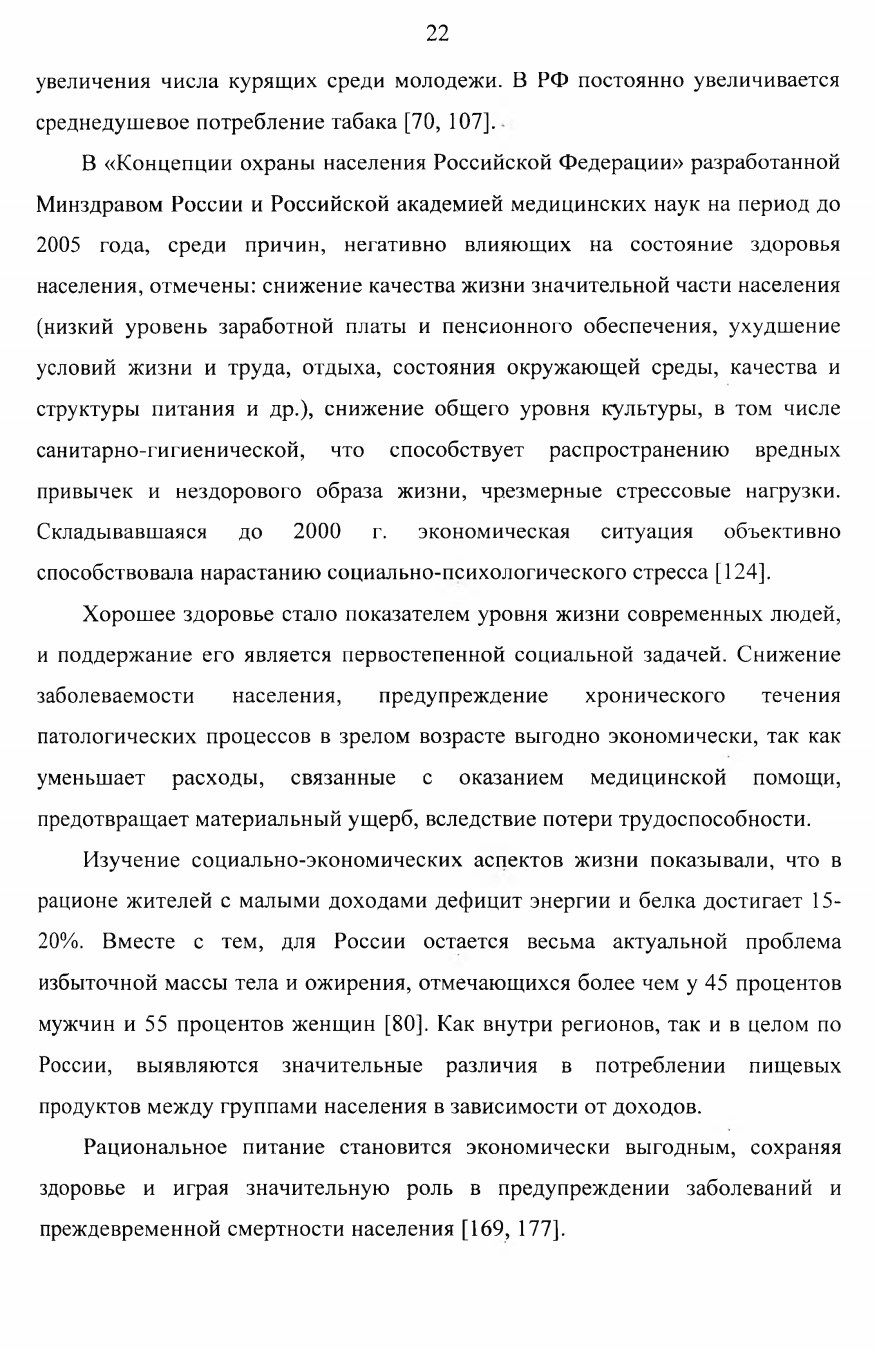 22

увеличения числа курящих среди молодежи. В РФ постоянно увеличивается среднедушевое потребление табака [70, 107].

В «Концепции охраны населения Российской Федерации» разработанной Минздравом России и Российской академией медицинских наук на период до 2005 года, среди причин, негативно влияющих на состояние здоровья населения, отмечены: снижение качества жизни значительной части населения (низкий уровень заработной платы и пенсионного обеспечения, ухудшение условий жизни и труда, отдыха, состояния окружающей среды, качества и структуры питания и др.), снижение общего уровня культуры, в том числе санитарно-гигиенической, что способствует распространению вредных привычек и нездорового образа жизни, чрезмерные стрессовые нагрузки. Складывавшаяся до 2000 г. экономическая ситуация объективно способствовала нарастанию социально-психологического стресса [124].

Хорошее здоровье стало показателем уровня жизни современных людей, и поддержание его является первостепенной социальной задачей. Снижение заболеваемости населения, предупреждение хронического течения патологических процессов в зрелом возрасте выгодно экономически, так как уменьшает расходы, связанные с оказанием медицинской помощи, предотвращает материальный ущерб, вследствие потери трудоспособности.

Изучение социально-экономических аспектов жизни показывали, что в рационе жителей с малыми доходами дефицит энергии и белка достигает 15-20%. Вместе с тем, для России остается весьма актуальной проблема избыточной массы тела и ожирения, отмечающихся более чем у 45 процентов мужчин и 55 процентов женщин [80]. Как внутри регионов, так и в целом по России, выявляются значительные различия в потреблении пищевых продуктов между группами населения в зависимости от доходов.

Рациональное питание становится экономически выгодным, сохраняя здоровье и играя значительную роль в предупреждении заболеваний и преждевременной смертности населения [169, 177].